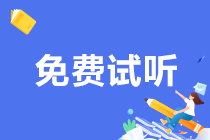 免费试听